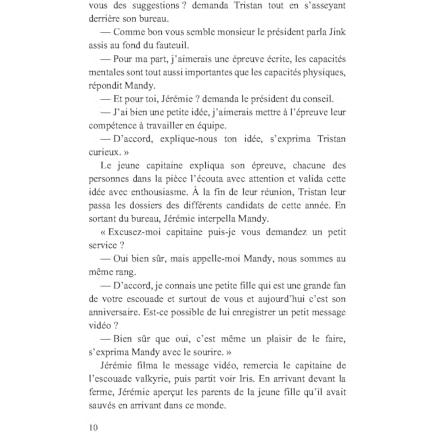 vous des suggestions ? demanda Tristan tout en s'asseyant derrière son bureau.

— Comme bon vous semble monsieur le président parla Jink assis au fond du fauteuil.

— Pour ma part, j'aimerais une épreuve écrite, les capacités mentales sont tout aussi importantes que les capacités physiques, répondit Mandy.

— Et pour toi, Jérémie ? demanda le président du conseil.

— J'ai bien une petite idée, j'aimerais mettre à l'épreuve leur compétence à travailler en équipe.

— D'accord, explique-nous ton idée, s'exprima Tristan curieux. »

Le jeune capitaine expliqua son épreuve, chacune des personnes dans la pièce l'écouta avec attention et valida cette idée avec enthousiasme. À la fin de leur réunion, Tristan leur passa les dossiers des différents candidats de cette année. En sortant du bureau, Jérémie interpella Mandy.

« Excusez-moi capitaine puis-je vous demandez un petit service ?

— Oui bien sûr, mais appelle-moi Mandy, nous sommes au même rang.

— D'accord, je connais une petite fille qui est une grande fan de votre escouade et surtout de vous et aujourd'hui c'est son anniversaire. Est-ce possible de lui enregistrer un petit message vidéo ?

— Bien sûr que oui, c'est même un plaisir de le faire, s'exprima Mandy avec le sourire. »

Jérémie filma le message vidéo, remercia le capitaine de l'escouade valkyrie, puis partit voir Iris. En arrivant devant la ferme, Jérémie aperçut les parents de la jeune fille qu'il avait sauvés en arrivant dans ce monde.

10